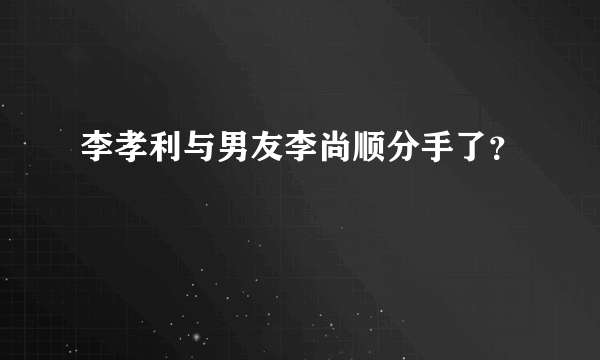 李孝利与男友李尚顺分手了?